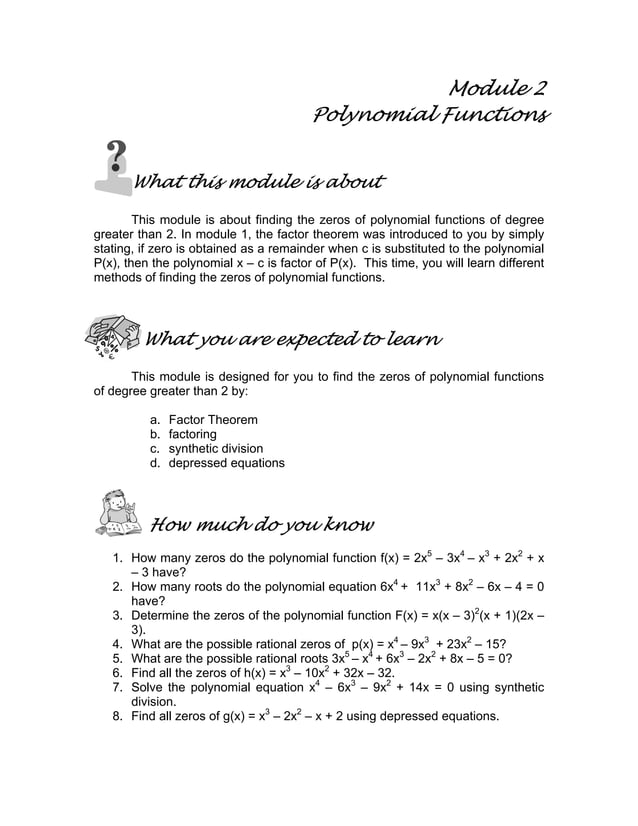 Module 2
Polynomial Functions

What this module is about

This module is about finding the zeros of polynomial functions of degree greater than 2. In module 1, the factor theorem was introduced to you by simply stating, if zero is obtained as a remainder when c is substituted to the polynomial P(x), then the polynomial x – c is factor of P(x). This time, you will learn different methods of finding the zeros of polynomial functions.

What you are expected to learn

This module is designed for you to find the zeros of polynomial functions of degree greater than 2 by:

a. Factor Theorem
b. factoring
c. synthetic division
d. depressed equations

How much do you know

1. How many zeros do the polynomial function $f(x) = 2x^5 – 3x^4 – x^3 + 2x^2 + x – 3$ have?
2. How many roots do the polynomial equation $6x^4 + 11x^3 + 8x^2 – 6x – 4 = 0$ have?
3. Determine the zeros of the polynomial function $F(x) = x(x – 3)^2(x + 1)(2x – 3)$.
4. What are the possible rational zeros of $p(x) = x^4 – 9x^3 + 23x^2 – 15$?
5. What are the possible rational roots $3x^5 – x^4 + 6x^3 – 2x^2 + 8x – 5 = 0$?
6. Find all the zeros of $h(x) = x^3 – 10x^2 + 32x – 32$.
7. Solve the polynomial equation $x^4 – 6x^3 – 9x^2 + 14x = 0$ using synthetic division.
8. Find all zeros of $g(x) = x^3 – 2x^2 – x + 2$ using depressed equations.